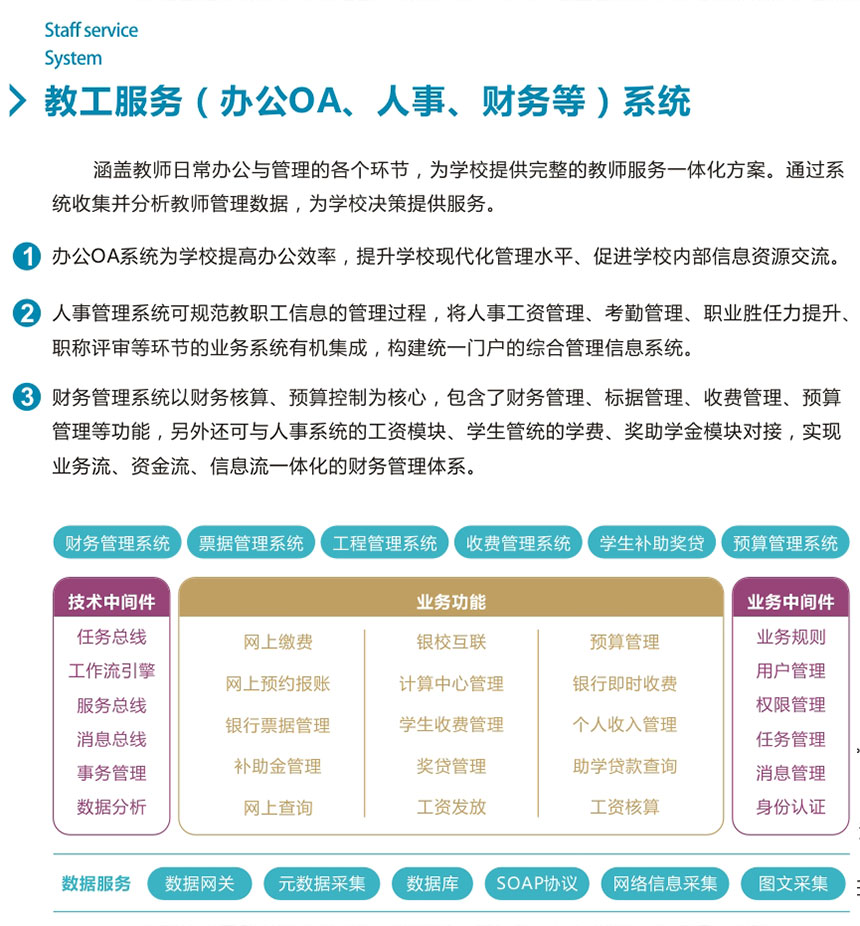 Staff service
System

教工服务（办公OA、人事、财务等）系统

涵盖教师日常办公与管理的各个环节，为学校提供完整的教师服务一体化方案。通过系统收集并分析教师管理数据，为学校决策提供服务。

1 办公OA系统为学校提高办公效率，提升学校现代化管理水平、促进学校内部信息资源交流。

2 人事管理系统可规范教职工信息的管理过程，将人事工资管理、考勤管理、职业胜任力提升、职称评审等环节的业务系统有机集成，构建统一门户的综合管理信息系统。

3 财务管理系统以财务核算、预算控制为核心，包含了财务管理、标据管理、收费管理、预算管理等功能，另外还可与人事系统的工资模块、学生管统的学费、奖助学金模块对接，实现业务流、资金流、信息流一体化的财务管理体系。

财务管理系统 票据管理系统 工程管理系统 收费管理系统 学生补助奖贷 预算管理系统

技术中间件
任务总线
工作流引擎
服务总线
消息总线
事务管理
数据分析

业务功能
网上缴费
网上预约报账
银行票据管理
补助金管理
网上查询
银校互联
计算中心管理
学生收费管理
奖贷管理
工资发放
预算管理
银行即时收费
个人收入管理
助学贷款查询
工资核算

业务中间件
业务规则
用户管理
权限管理
任务管理
消息管理
身份认证

数据服务 数据网关 元数据采集 数据库 SOAP协议 网络信息采集 图文采集